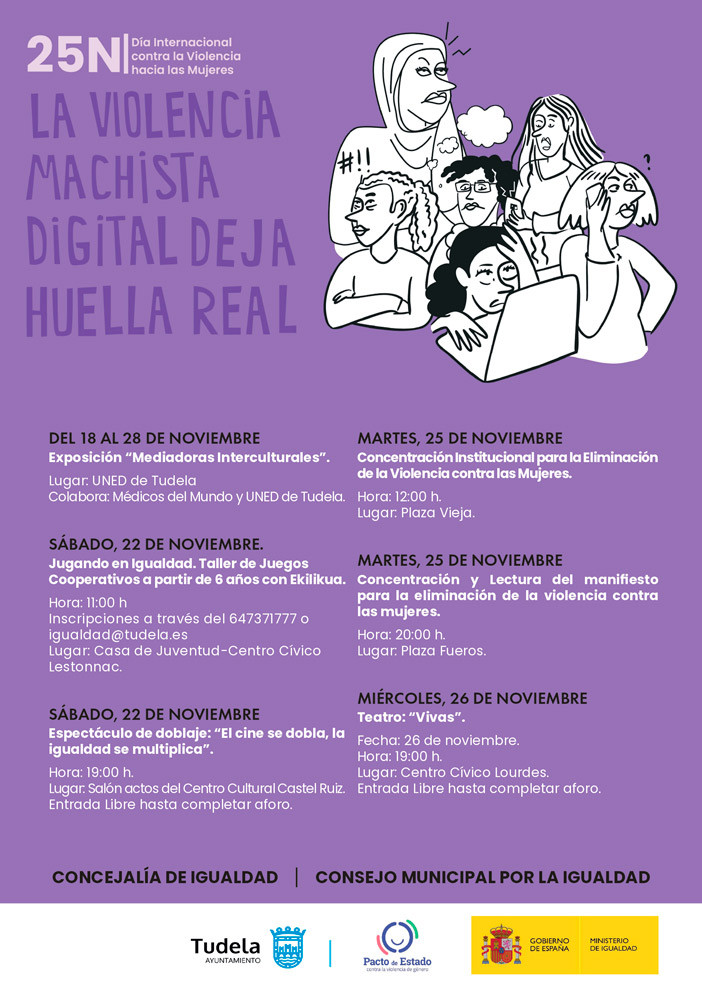 25N Día Internacional contra la Violencia hacia las Mujeres

LA VIOLENCIA MACHISTA DIGITAL DEJA HUELLA REAL

#!!

?

DEL 18 AL 28 DE NOVIEMBRE
Exposición "Mediadoras Interculturales".
Lugar: UNED de Tudela
Colabora: Médicos del Mundo y UNED de Tudela.

SÁBADO, 22 DE NOVIEMBRE.
Jugando en Igualdad. Taller de Juegos Cooperativos a partir de 6 años con Ekilikua.
Hora: 11:00 h
Inscripciones a través del 647371777 o igualdad@tudela.es
Lugar: Casa de Juventud-Centro Cívico Lestonnac.

SÁBADO, 22 DE NOVIEMBRE
Espectáculo de doblaje: "El cine se dobla, la igualdad se multiplica".
Hora: 19:00 h.
Lugar: Salón actos del Centro Cultural Castel Ruiz.
Entrada Libre hasta completar aforo.

MARTES, 25 DE NOVIEMBRE
Concentración Institucional para la Eliminación de la Violencia contra las Mujeres.
Hora: 12:00 h.
Lugar: Plaza Vieja.

MARTES, 25 DE NOVIEMBRE
Concentración y Lectura del manifiesto para la eliminación de la violencia contra las mujeres.
Hora: 20:00 h.
Lugar: Plaza Fueros.

MIÉRCOLES, 26 DE NOVIEMBRE
Teatro: "Vivas".
Fecha: 26 de noviembre.
Hora: 19:00 h.
Lugar: Centro Cívico Lourdes.
Entrada Libre hasta completar aforo.

CONCEJALÍA DE IGUALDAD | CONSEJO MUNICIPAL POR LA IGUALDAD

Tudela AYUNTAMIENTO

Pacto de Estado contra la violencia de género

GOBIERNO DE ESPAÑA MINISTERIO DE IGUALDAD